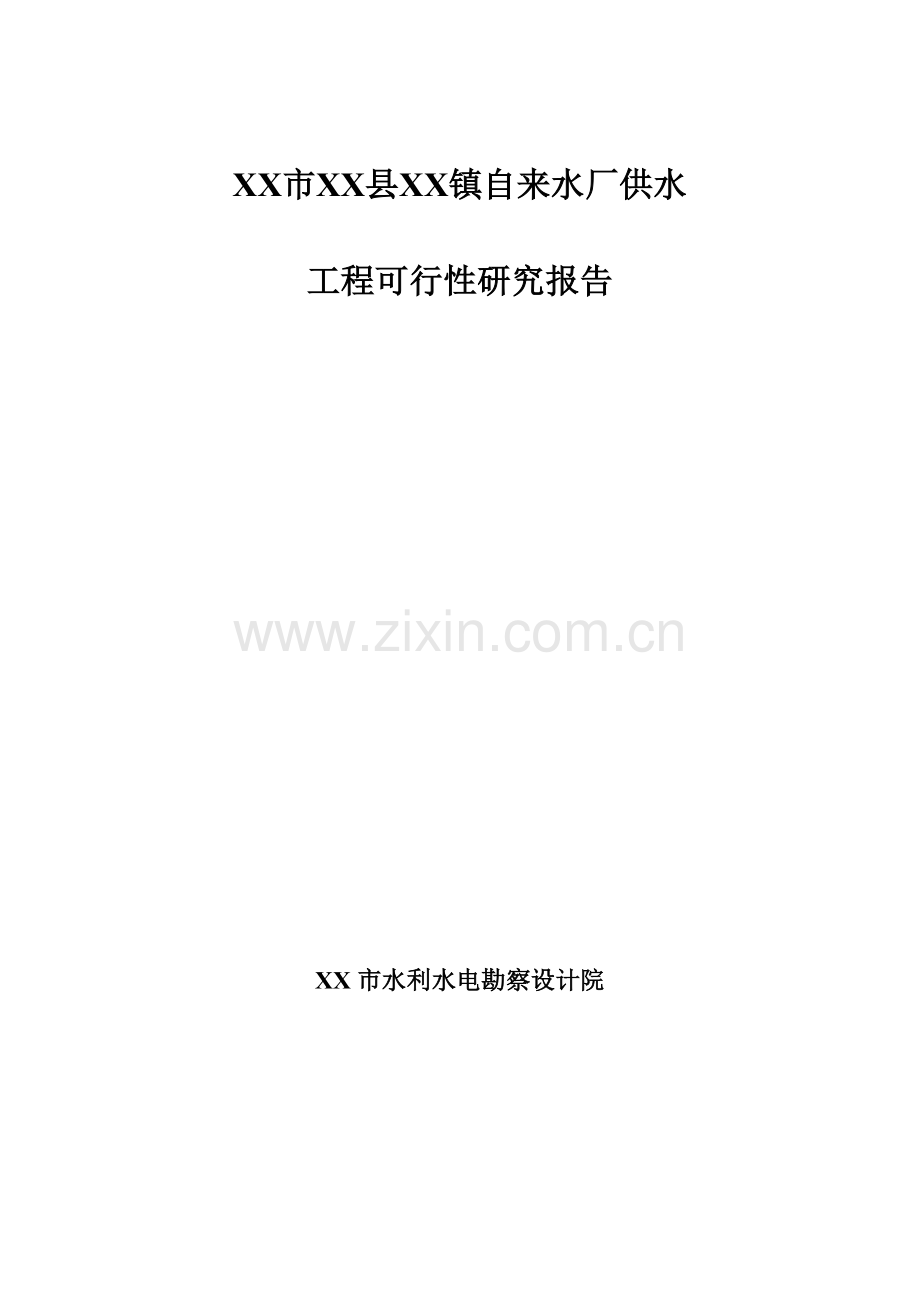 XX市XX县XX镇自来水厂供水

工程可行性研究报告

www.zixin.com.cn

XX 市水利水电勘察设计院